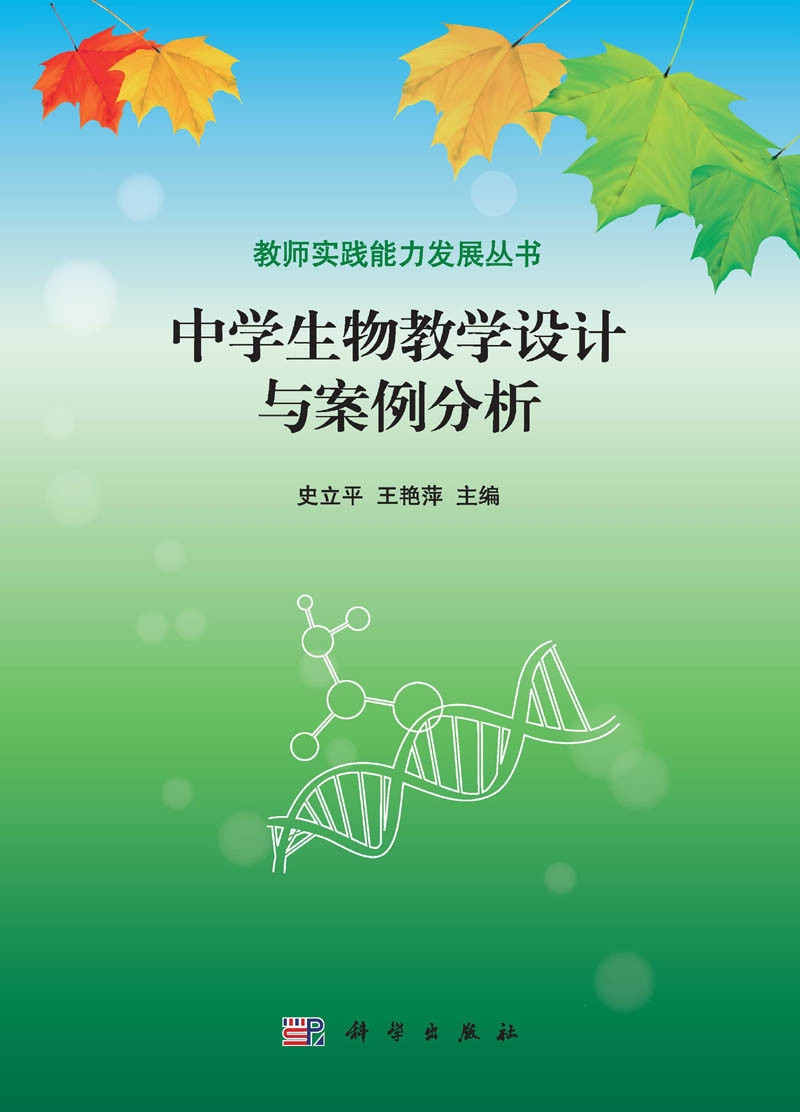 教师实践能力发展丛书

中学生物教学设计与案例分析

史立平 王艳萍 主编

科学出版社